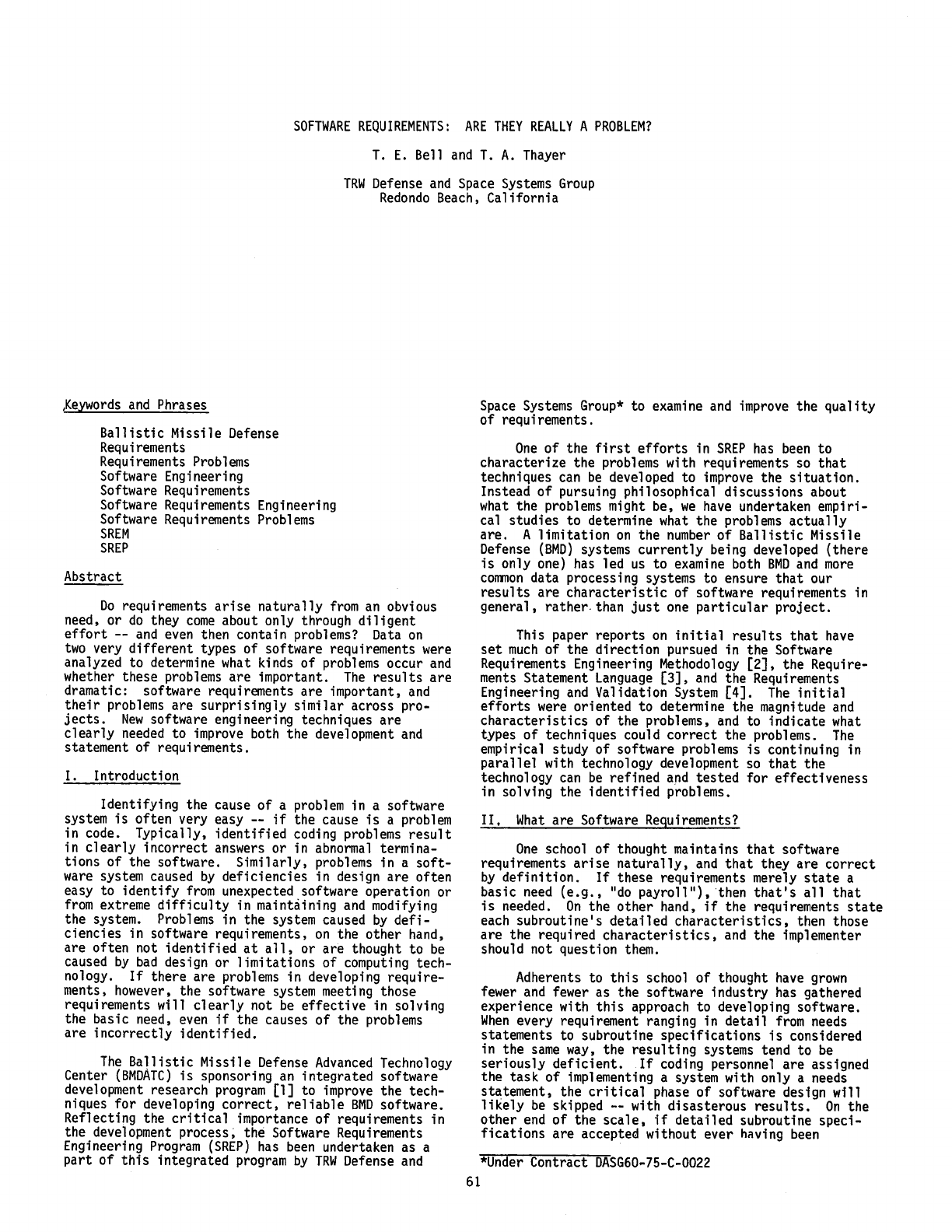 SOFTWARE REQUIREMENTS: ARE THEY REALLY A PROBLEM?

T. E. Bell and T. A. Thayer

TRW Defense and Space Systems Group
Redondo Beach, California

Keywords and Phrases

Ballistic Missile Defense
Requirements
Requirements Problems
Software Engineering
Software Requirements
Software Requirements Engineering
Software Requirements Problems
SREM
SREP

Abstract

Do requirements arise naturally from an obvious need, or do they come about only through diligent effort -- and even then contain problems? Data on two very different types of software requirements were analyzed to determine what kinds of problems occur and whether these problems are important. The results are dramatic: software requirements are important, and their problems are surprisingly similar across projects. New software engineering techniques are clearly needed to improve both the development and statement of requirements.

I. Introduction

Identifying the cause of a problem in a software system is often very easy -- if the cause is a problem in code. Typically, identified coding problems result in clearly incorrect answers or in abnormal terminations of the software. Similarly, problems in a software system caused by deficiencies in design are often easy to identify from unexpected software operation or from extreme difficulty in maintaining and modifying the system. Problems in the system caused by deficiencies in software requirements, on the other hand, are often not identified at all, or are thought to be caused by bad design or limitations of computing technology. If there are problems in developing requirements, however, the software system meeting those requirements will clearly not be effective in solving the basic need, even if the causes of the problems are incorrectly identified.

The Ballistic Missile Defense Advanced Technology Center (BMDATC) is sponsoring an integrated software development research program [1] to improve the techniques for developing correct, reliable BMD software. Reflecting the critical importance of requirements in the development process, the Software Requirements Engineering Program (SREP) has been undertaken as a part of this integrated program by TRW Defense and Space Systems Group* to examine and improve the quality of requirements.

One of the first efforts in SREP has been to characterize the problems with requirements so that techniques can be developed to improve the situation. Instead of pursuing philosophical discussions about what the problems might be, we have undertaken empirical studies to determine what the problems actually are. A limitation on the number of Ballistic Missile Defense (BMD) systems currently being developed (there is only one) has led us to examine both BMD and more common data processing systems to ensure that our results are characteristic of software requirements in general, rather than just one particular project.

This paper reports on initial results that have set much of the direction pursued in the Software Requirements Engineering Methodology [2], the Requirements Statement Language [3], and the Requirements Engineering and Validation System [4]. The initial efforts were oriented to determine the magnitude and characteristics of the problems, and to indicate what types of techniques could correct the problems. The empirical study of software problems is continuing in parallel with technology development so that the technology can be refined and tested for effectiveness in solving the identified problems.

II. What are Software Requirements?

One school of thought maintains that software requirements arise naturally, and that they are correct by definition. If these requirements merely state a basic need (e.g., "do payroll"), then that's all that is needed. On the other hand, if the requirements state each subroutine's detailed characteristics, then those are the required characteristics, and the implementer should not question them.

Adherents to this school of thought have grown fewer and fewer as the software industry has gathered experience with this approach to developing software. When every requirement ranging in detail from needs statements to subroutine specifications is considered in the same way, the resulting systems tend to be seriously deficient. If coding personnel are assigned the task of implementing a system with only a needs statement, the critical phase of software design will likely be skipped -- with disasterous results. On the other end of the scale, if detailed subroutine specifications are accepted without ever having been

*Under Contract DASG60-75-C-0022

61